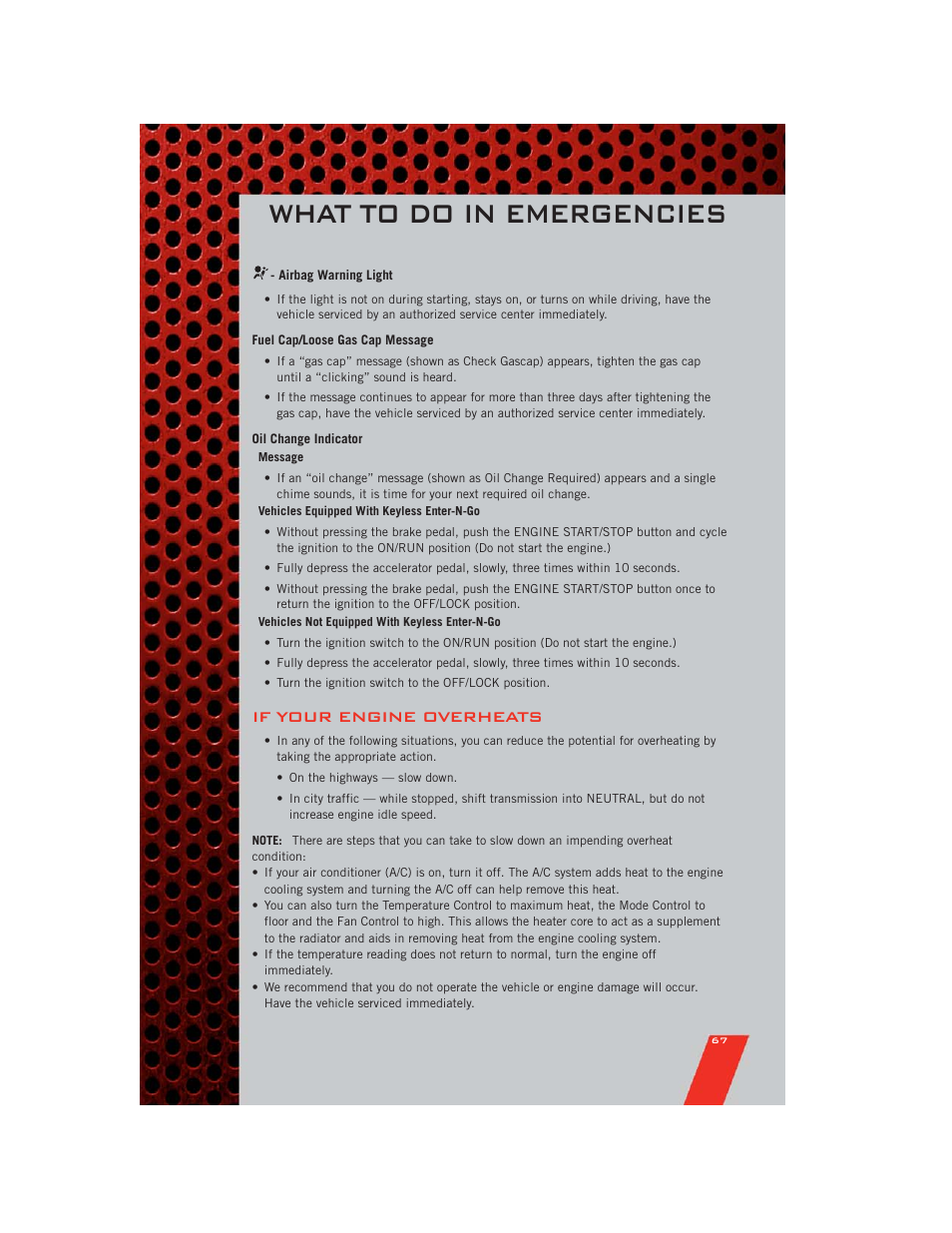 WHAT TO DO IN EMERGENCIES

- Airbag Warning Light

• If the light is not on during starting, stays on, or turns on while driving, have the vehicle serviced by an authorized service center immediately.

Fuel Cap/Loose Gas Cap Message

• If a “gas cap” message (shown as Check Gascap) appears, tighten the gas cap until a “clicking” sound is heard.

• If the message continues to appear for more than three days after tightening the gas cap, have the vehicle serviced by an authorized service center immediately.

Oil Change Indicator

Message

• If an “oil change” message (shown as Oil Change Required) appears and a single chime sounds, it is time for your next required oil change.

Vehicles Equipped With Keyless Enter-N-Go

• Without pressing the brake pedal, push the ENGINE START/STOP button and cycle the ignition to the ON/RUN position (Do not start the engine.)

• Fully depress the accelerator pedal, slowly, three times within 10 seconds.

• Without pressing the brake pedal, push the ENGINE START/STOP button once to return the ignition to the OFF/LOCK position.

Vehicles Not Equipped With Keyless Enter-N-Go

• Turn the ignition switch to the ON/RUN position (Do not start the engine.)

• Fully depress the accelerator pedal, slowly, three times within 10 seconds.

• Turn the ignition switch to the OFF/LOCK position.

IF YOUR ENGINE OVERHEATS

• In any of the following situations, you can reduce the potential for overheating by taking the appropriate action.

• On the highways — slow down.

• In city traffic — while stopped, shift transmission into NEUTRAL, but do not increase engine idle speed.

NOTE: There are steps that you can take to slow down an impending overheat condition:

• If your air conditioner (A/C) is on, turn it off. The A/C system adds heat to the engine cooling system and turning the A/C off can help remove this heat.

• You can also turn the Temperature Control to maximum heat, the Mode Control to floor and the Fan Control to high. This allows the heater core to act as a supplement to the radiator and aids in removing heat from the engine cooling system.

• If the temperature reading does not return to normal, turn the engine off immediately.

• We recommend that you do not operate the vehicle or engine damage will occur. Have the vehicle serviced immediately.

67